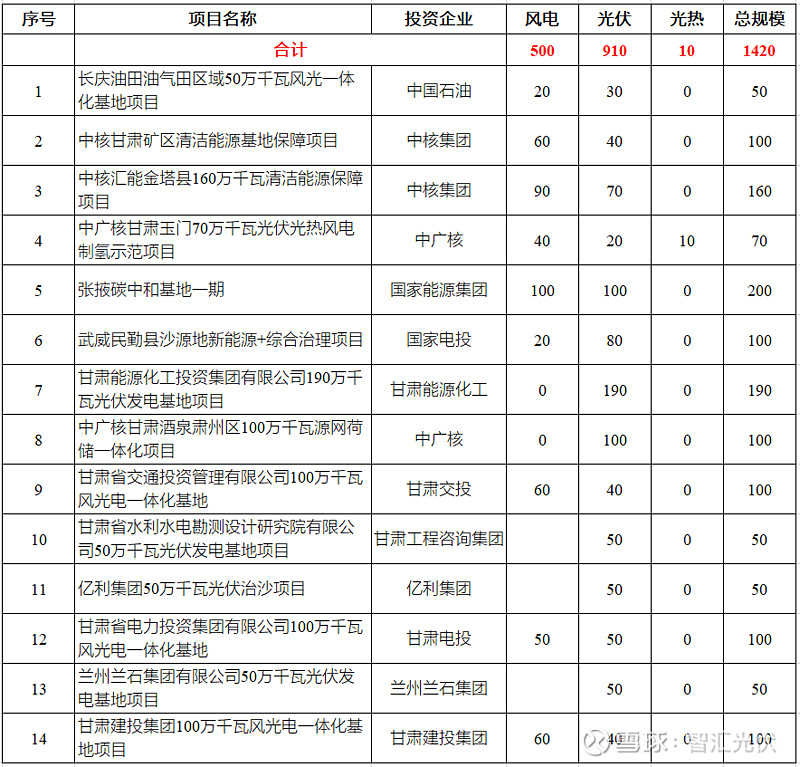 | 序号 | 项目名称 | 投资企业 | 风电 | 光伏 | 光热 | 总规模 |
|---|---|---|---|---|---|---|
| | 合计 | | 500 | 910 | 10 | 1420 |
| 1 | 长庆油田油气田区域50万千瓦风光一体化基地项目 | 中国石油 | 20 | 30 | 0 | 50 |
| 2 | 中核甘肃矿区清洁能源基地保障项目 | 中核集团 | 60 | 40 | 0 | 100 |
| 3 | 中核汇能金塔县160万千瓦清洁能源保障项目 | 中核集团 | 90 | 70 | 0 | 160 |
| 4 | 中广核甘肃玉门70万千瓦光伏光热风电制氢示范项目 | 中广核 | 40 | 20 | 10 | 70 |
| 5 | 张掖碳中和基地一期 | 国家能源集团 | 100 | 100 | 0 | 200 |
| 6 | 武威民勤县沙源地新能源+综合治理项目 | 国家电投 | 20 | 80 | 0 | 100 |
| 7 | 甘肃能源化工投资集团有限公司190万千瓦光伏发电基地项目 | 甘肃能源化工 | 0 | 190 | 0 | 190 |
| 8 | 中广核甘肃酒泉肃州区100万千瓦源网荷储一体化项目 | 中广核 | 0 | 100 | 0 | 100 |
| 9 | 甘肃省交通投资管理有限公司100万千瓦风光电一体化基地 | 甘肃交投 | 60 | 40 | 0 | 100 |
| 10 | 甘肃省水利水电勘测设计研究院有限公司50万千瓦光伏发电基地项目 | 甘肃工程咨询集团 | | 50 | 0 | 50 |
| 11 | 亿利集团50万千瓦光伏治沙项目 | 亿利集团 | | 50 | 0 | 50 |
| 12 | 甘肃省电力投资集团有限公司100万千瓦风光电一体化基地 | 甘肃电投 | 50 | 50 | 0 | 100 |
| 13 | 兰州兰石集团有限公司50万千瓦光伏发电基地项目 | 兰州兰石集团 | | 50 | 0 | 50 |
| 14 | 甘肃建投集团100万千瓦风光电一体化基地项目 | 甘肃建投集团 | 60 | 40 | 0 | 100 |

雪球：智汇光伏